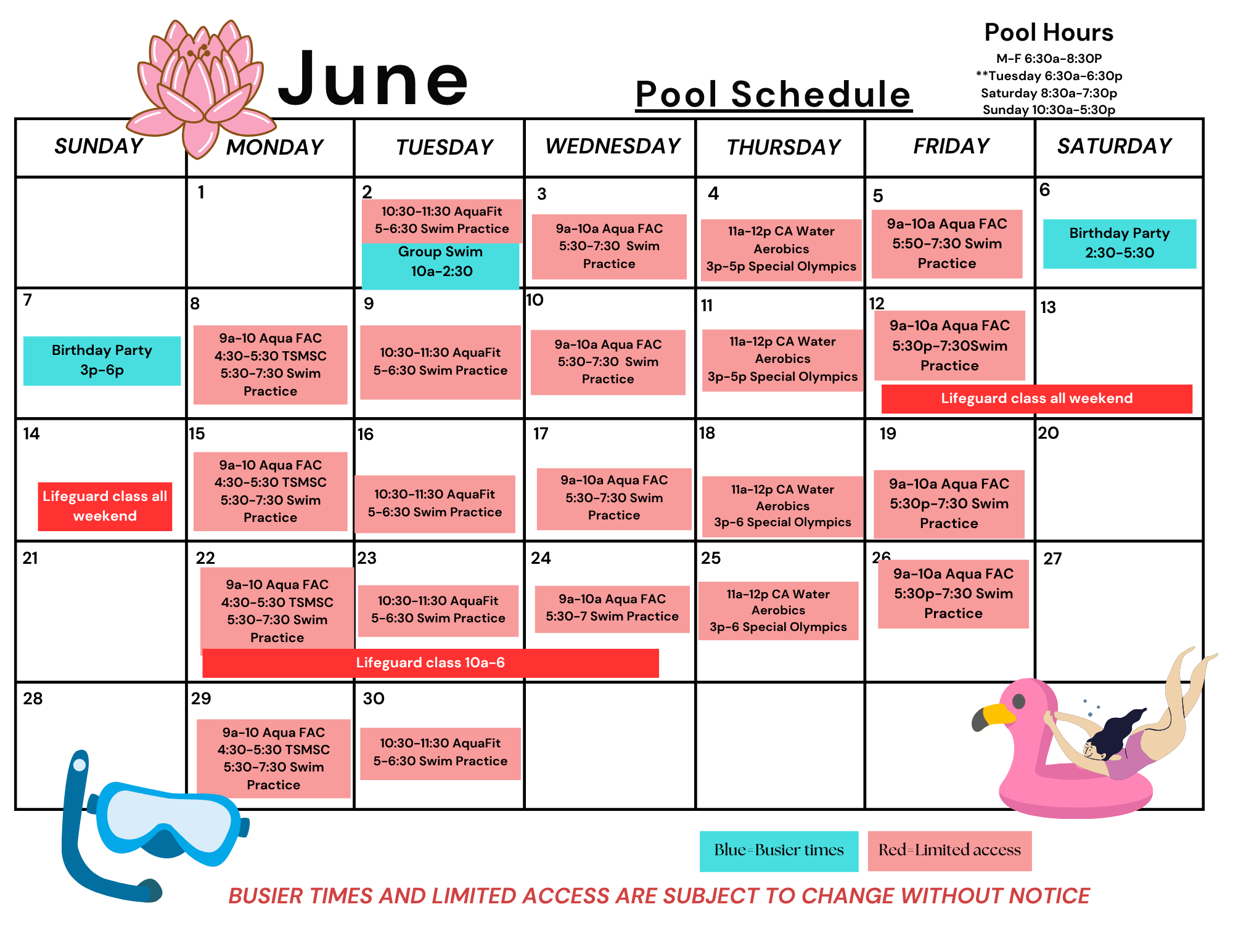 June

Pool Schedule

Pool Hours
M-F 6:30a-8:30P
**Tuesday 6:30a-6:30p
Saturday 8:30a-7:30p
Sunday 10:30a-5:30p

| SUNDAY | MONDAY | TUESDAY | WEDNESDAY | THURSDAY | FRIDAY | SATURDAY |
|---|---|---|---|---|---|---|
| | 1 | 2 10:30-11:30 AquaFit 5-6:30 Swim Practice Group Swim 10a-2:30 | 3 9a-10a Aqua FAC 5:30-7:30 Swim Practice | 4 11a-12p CA Water Aerobics 3p-5p Special Olympics | 5 9a-10a Aqua FAC 5:50-7:30 Swim Practice | 6 Birthday Party 2:30-5:30 |
| 7 Birthday Party 3p-6p | 8 9a-10 Aqua FAC 4:30-5:30 TSMSC 5:30-7:30 Swim Practice | 9 10:30-11:30 AquaFit 5-6:30 Swim Practice | 10 9a-10a Aqua FAC 5:30-7:30 Swim Practice | 11 11a-12p CA Water Aerobics 3p-5p Special Olympics | 12 9a-10a Aqua FAC 5:30p-7:30Swim Practice Lifeguard class all weekend | 13 |
| 14 Lifeguard class all weekend | 15 9a-10 Aqua FAC 4:30-5:30 TSMSC 5:30-7:30 Swim Practice | 16 10:30-11:30 AquaFit 5-6:30 Swim Practice | 17 9a-10a Aqua FAC 5:30-7:30 Swim Practice | 18 11a-12p CA Water Aerobics 3p-6 Special Olympics | 19 9a-10a Aqua FAC 5:30p-7:30 Swim Practice | 20 |
| 21 | 22 9a-10 Aqua FAC 4:30-5:30 TSMSC 5:30-7:30 Swim Practice Lifeguard class 10a-6 | 23 10:30-11:30 AquaFit 5-6:30 Swim Practice | 24 9a-10a Aqua FAC 5:30-7 Swim Practice | 25 11a-12p CA Water Aerobics 3p-6 Special Olympics | 26 9a-10a Aqua FAC 5:30p-7:30 Swim Practice | 27 |
| 28 | 29 9a-10 Aqua FAC 4:30-5:30 TSMSC 5:30-7:30 Swim Practice | 30 10:30-11:30 AquaFit 5-6:30 Swim Practice | | | | |

Blue=Busier times
Red=Limited access

BUSIER TIMES AND LIMITED ACCESS ARE SUBJECT TO CHANGE WITHOUT NOTICE